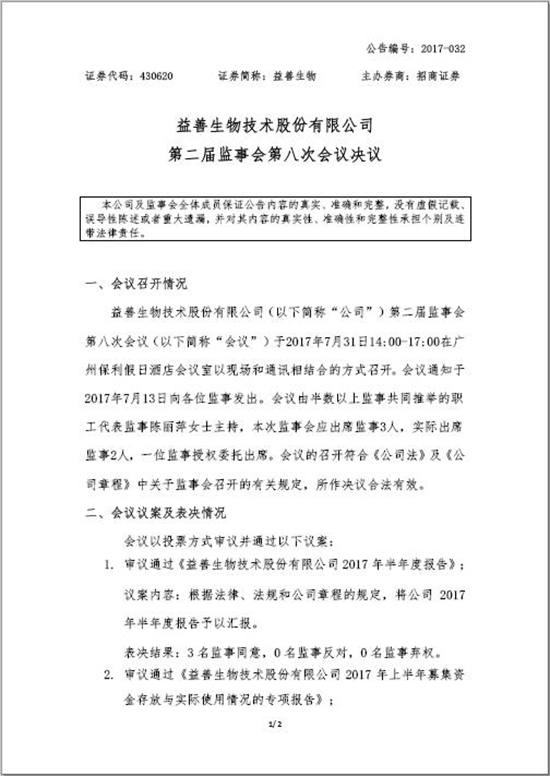 公告编号：2017-032

证券代码：430620　　证券简称：益善生物　　主办券商：招商证券

益善生物技术股份有限公司
第二届监事会第八次会议决议

本公司及监事会全体成员保证公告内容的真实、准确和完整，没有虚假记载、误导性陈述或者重大遗漏，并对其内容的真实性、准确性和完整性承担个别及连带法律责任。

一、会议召开情况

益善生物技术股份有限公司（以下简称“公司”）第二届监事会第八次会议（以下简称“会议”）于2017年7月31日14:00-17:00在广州保利假日酒店会议室以现场和通讯相结合的方式召开。会议通知于2017年7月13日向各位监事发出。会议由半数以上监事共同推举的职工代表监事陈丽萍女士主持，本次监事会应出席监事3人，实际出席监事2人，一位监事授权委托出席。会议的召开符合《公司法》及《公司章程》中关于监事会召开的有关规定，所作决议合法有效。

二、会议议案及表决情况

会议以投票方式审议并通过以下议案：

1. 审议通过《益善生物技术股份有限公司 2017 年半年度报告》；

议案内容：根据法律、法规和公司章程的规定，将公司 2017 年半年度报告予以汇报。

表决结果：3 名监事同意，0 名监事反对，0 名监事弃权。

2. 审议通过《益善生物技术股份有限公司 2017 年上半年募集资金存放与实际使用情况的专项报告》；

1/2